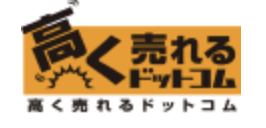 高く売れるドットコム

高く売れるドットコム